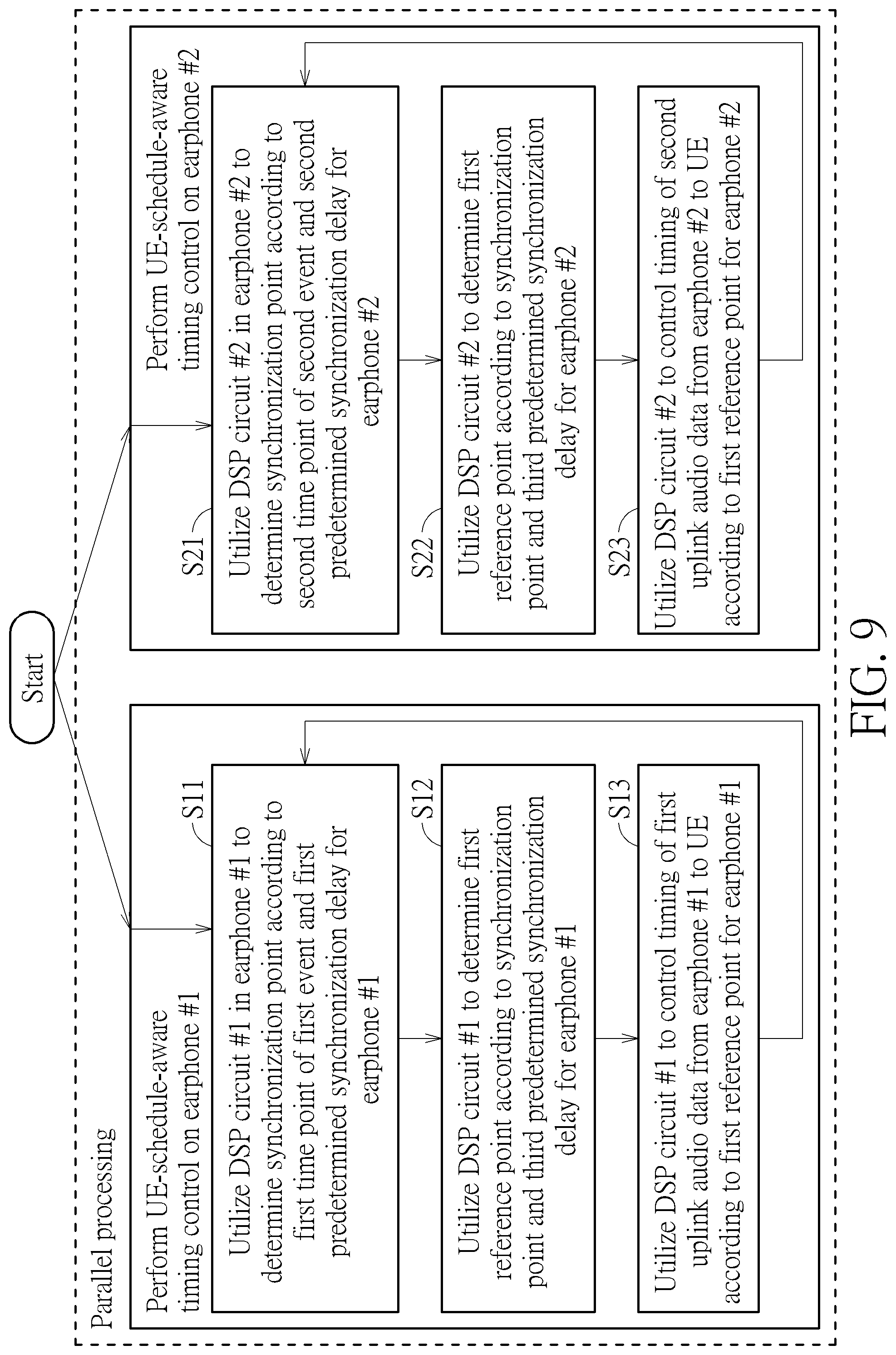 Start

Parallel processing

Perform UE-schedule-aware timing control on earphone #1

S11

Utilize DSP circuit #1 in earphone #1 to determine synchronization point according to first time point of first event and first predetermined synchronization delay for earphone #1

S12

Utilize DSP circuit #1 to determine first reference point according to synchronization point and third predetermined synchronization delay for earphone #1

S13

Utilize DSP circuit #1 to control timing of first uplink audio data from earphone #1 to UE according to first reference point for earphone #1

Perform UE-schedule-aware timing control on earphone #2

S21

Utilize DSP circuit #2 in earphone #2 to determine synchronization point according to second time point of second event and second predetermined synchronization delay for earphone #2

S22

Utilize DSP circuit #2 to determine first reference point according to synchronization point and third predetermined synchronization delay for earphone #2

S23

Utilize DSP circuit #2 to control timing of second uplink audio data from earphone #2 to UE according to first reference point for earphone #2

FIG. 9